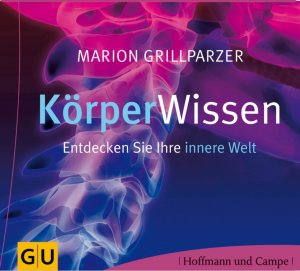 MARION GRILLPARZER

KörperWissen

Entdecken Sie Ihre innere Welt

GU

| Hoffmann und Campe |